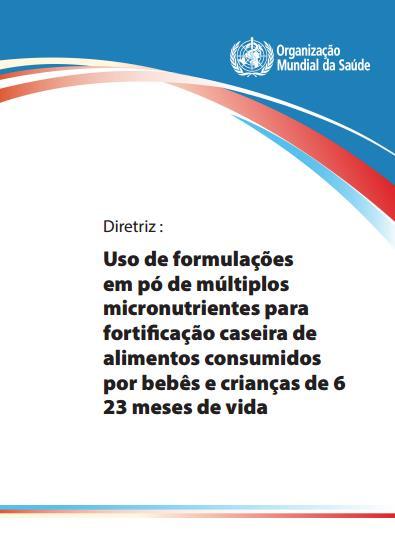 Organização Mundial da Saúde

Diretriz :

Uso de formulações em pó de múltiplos micronutrientes para fortificação caseira de alimentos consumidos por bebês e crianças de 6 23 meses de vida